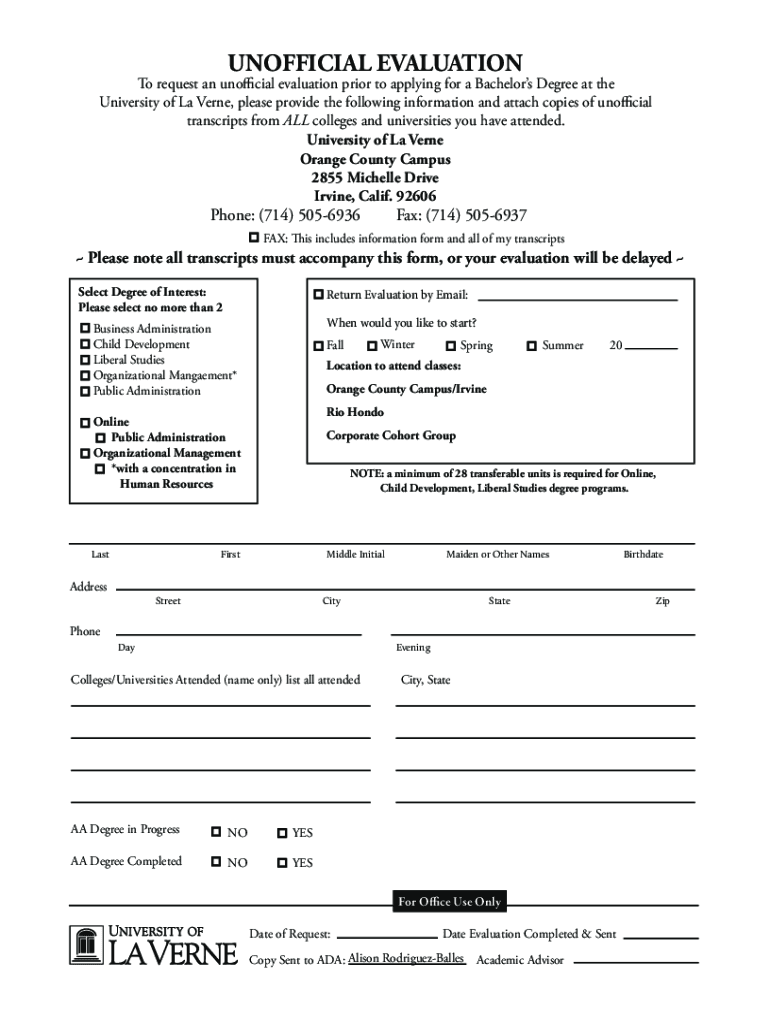 UNOFFICIAL EVALUATION

To request an unofficial evaluation prior to applying for a Bachelor's Degree at the University of La Verne, please provide the following information and attach copies of unofficial transcripts from ALL colleges and universities you have attended.

University of La Verne
Orange County Campus
2855 Michelle Drive
Irvine, Calif. 92606
Phone: (714) 505-6936 Fax: (714) 505-6937

FAX: This includes information form and all of my transcripts

~ Please note all transcripts must accompany this form, or your evaluation will be delayed ~

Select Degree of Interest:
Please select no more than 2

Business Administration
Child Development
Liberal Studies
Organizational Mangaement*
Public Administration

Online
Public Administration
Organizational Management
*with a concentration in Human Resources

Return Evaluation by Email:

When would you like to start?

Fall Winter Spring Summer 20

Location to attend classes:

Orange County Campus/Irvine

Rio Hondo

Corporate Cohort Group

NOTE: a minimum of 28 transferable units is required for Online, Child Development, Liberal Studies degree programs.

Last First Middle Initial Maiden or Other Names Birthdate

Address
Street City State Zip

Phone
Day Evening

Colleges/Universities Attended (name only) list all attended City, State

AA Degree in Progress NO YES

AA Degree Completed NO YES

For Office Use Only

UNIVERSITY OF LA VERNE

Date of Request: Date Evaluation Completed & Sent

Copy Sent to ADA: Alison Rodriguez-Balles Academic Advisor